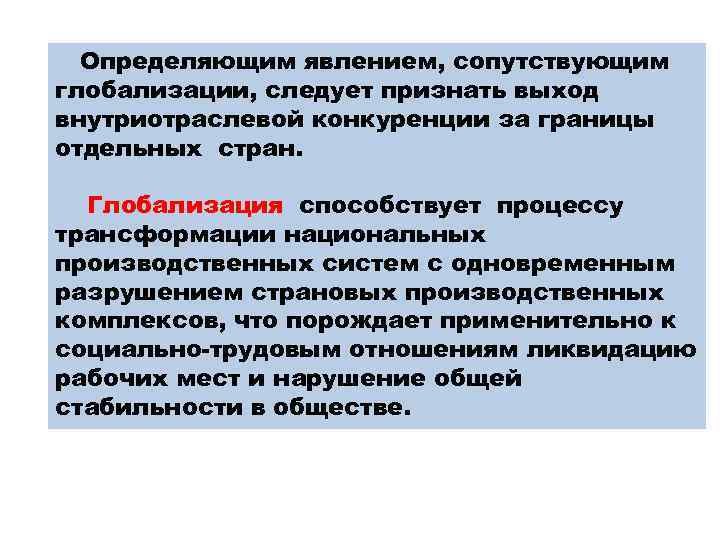 Определяющим явлением, сопутствующим глобализации, следует признать выход внутриотраслевой конкуренции за границы отдельных стран.

Глобализация способствует процессу трансформации национальных производственных систем с одновременным разрушением страновых производственных комплексов, что порождает применительно к социально-трудовым отношениям ликвидацию рабочих мест и нарушение общей стабильности в обществе.